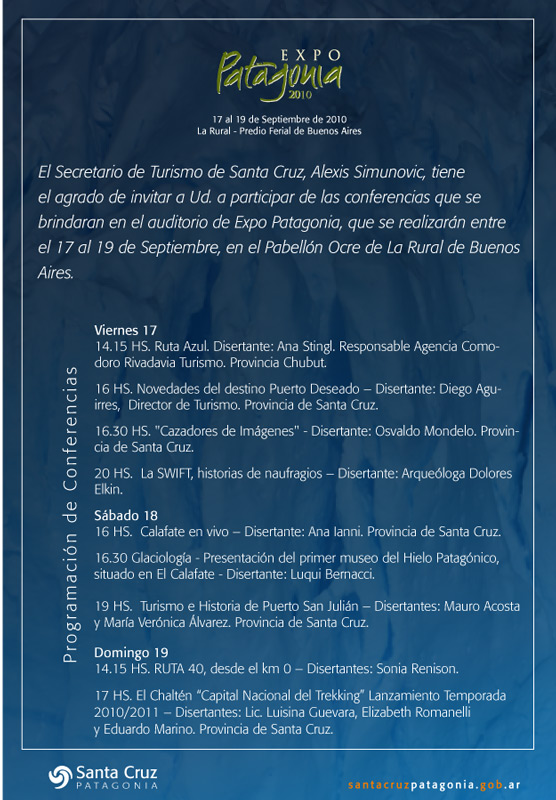 EXPO
Patagonia
2010

17 al 19 de Septiembre de 2010
La Rural - Predio Ferial de Buenos Aires

El Secretario de Turismo de Santa Cruz, Alexis Simunovic, tiene el agrado de invitar a Ud. a participar de las conferencias que se brindaran en el auditorio de Expo Patagonia, que se realizarán entre el 17 al 19 de Septiembre, en el Pabellón Ocre de La Rural de Buenos Aires.

Programación de Conferencias

Viernes 17
14.15 HS. Ruta Azul. Disertante: Ana Stingl. Responsable Agencia Comodoro Rivadavia Turismo. Provincia Chubut.

16 HS. Novedades del destino Puerto Deseado – Disertante: Diego Aguirres, Director de Turismo. Provincia de Santa Cruz.

16.30 HS. "Cazadores de Imágenes" - Disertante: Osvaldo Mondelo. Provincia de Santa Cruz.

20 HS. La SWIFT, historias de naufragios – Disertante: Arqueóloga Dolores Elkin.

Sábado 18
16 HS. Calafate en vivo – Disertante: Ana Ianni. Provincia de Santa Cruz.

16.30 Glaciología - Presentación del primer museo del Hielo Patagónico, situado en El Calafate - Disertante: Luqui Bernacci.

19 HS. Turismo e Historia de Puerto San Julián – Disertantes: Mauro Acosta y María Verónica Álvarez. Provincia de Santa Cruz.

Domingo 19
14.15 HS. RUTA 40, desde el km 0 – Disertantes: Sonia Renison.

17 HS. El Chaltén "Capital Nacional del Trekking" Lanzamiento Temporada 2010/2011 – Disertantes: Lic. Luisina Guevara, Elizabeth Romanelli y Eduardo Marino. Provincia de Santa Cruz.

Santa Cruz
PATAGONIA

santacruzpatagonia.gob.ar